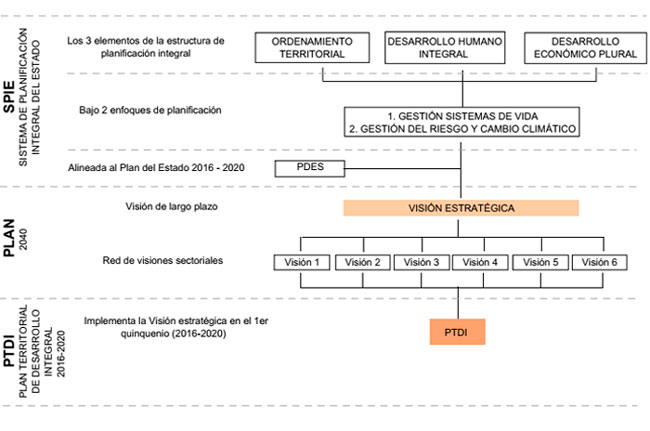 SPIE
SISTEMA DE PLANIFICACIÓN INTEGRAL DEL ESTADO

Los 3 elementos de la estructura de planificación integral

ORDENAMIENTO TERRITORIAL

DESARROLLO HUMANO INTEGRAL

DESARROLLO ECONÓMICO PLURAL

Bajo 2 enfoques de planificación

1. GESTIÓN SISTEMAS DE VIDA
2. GESTIÓN DEL RIESGO Y CAMBIO CLIMÁTICO

Alineada al Plan del Estado 2016 - 2020

PDES

PLAN
2040

Visión de largo plazo

VISIÓN ESTRATÉGICA

Red de visiones sectoriales

Visión 1

Visión 2

Visión 3

Visión 4

Visión 5

Visión 6

PTDI
PLAN TERRITORIAL DE DESARROLLO INTEGRAL
2016-2020

Implementa la Visión estratégica en el 1er quinquenio (2016-2020)

PTDI